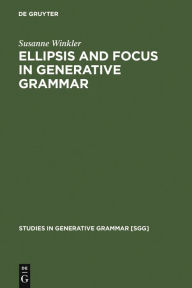 DE GRUYTER

Susanne Winkler

ELLIPSIS AND FOCUS IN GENERATIVE GRAMMAR

STUDIES IN GENERATIVE GRAMMAR [SGG]

DE G